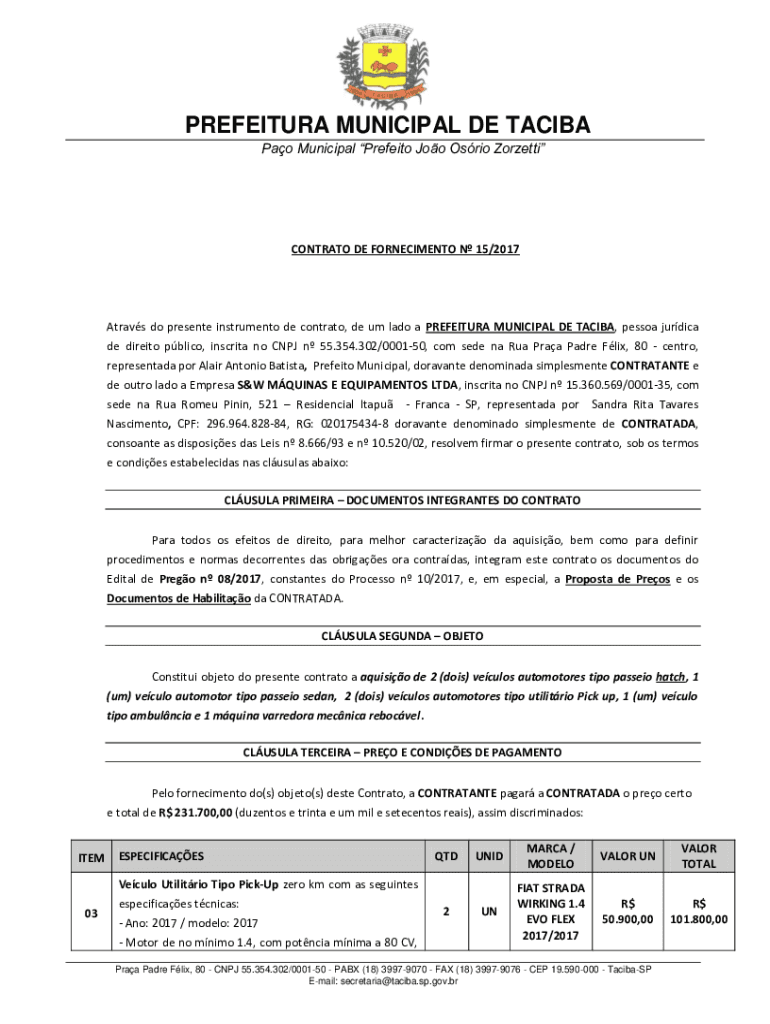 PREFEITURA MUNICIPAL DE TACIBA

Paço Municipal "Prefeito João Osório Zorzetti"

CONTRATO DE FORNECIMENTO Nº 15/2017

Através do presente instrumento de contrato, de um lado a PREFEITURA MUNICIPAL DE TACIBA, pessoa jurídica de direito público, inscrita no CNPJ nº 55.354.302/0001-50, com sede na Rua Praça Padre Félix, 80 - centro, representada por Alair Antonio Batista, Prefeito Municipal, doravante denominada simplesmente CONTRATANTE e de outro lado a Empresa S&W MÁQUINAS E EQUIPAMENTOS LTDA, inscrita no CNPJ nº 15.360.569/0001-35, com sede na Rua Romeu Pinin, 521 – Residencial Itapuã - Franca - SP, representada por Sandra Rita Tavares Nascimento, CPF: 296.964.828-84, RG: 020175434-8 doravante denominado simplesmente de CONTRATADA, consoante as disposições das Leis nº 8.666/93 e nº 10.520/02, resolvem firmar o presente contrato, sob os termos e condições estabelecidas nas cláusulas abaixo:

CLÁUSULA PRIMEIRA – DOCUMENTOS INTEGRANTES DO CONTRATO

Para todos os efeitos de direito, para melhor caracterização da aquisição, bem como para definir procedimentos e normas decorrentes das obrigações ora contraídas, integram este contrato os documentos do Edital de Pregão nº 08/2017, constantes do Processo nº 10/2017, e, em especial, a Proposta de Preços e os Documentos de Habilitação da CONTRATADA.

CLÁUSULA SEGUNDA – OBJETO

Constitui objeto do presente contrato a aquisição de 2 (dois) veículos automotores tipo passeio hatch, 1 (um) veículo automotor tipo passeio sedan, 2 (dois) veículos automotores tipo utilitário Pick up, 1 (um) veículo tipo ambulância e 1 máquina varredora mecânica rebocável.

CLÁUSULA TERCEIRA – PREÇO E CONDIÇÕES DE PAGAMENTO

Pelo fornecimento do(s) objeto(s) deste Contrato, a CONTRATANTE pagará a CONTRATADA o preço certo e total de R$ 231.700,00 (duzentos e trinta e um mil e setecentos reais), assim discriminados:

| ITEM | ESPECIFICAÇÕES | QTD | UNID | MARCA / MODELO | VALOR UN | VALOR TOTAL |
|---|---|---|---|---|---|---|
| 03 | Veículo Utilitário Tipo Pick-Up zero km com as seguintes especificações técnicas: - Ano: 2017 / modelo: 2017 - Motor de no mínimo 1.4, com potência mínima a 80 CV, | 2 | UN | FIAT STRADA WIRKING 1.4 EVO FLEX 2017/2017 | R$ 50.900,00 | R$ 101.800,00 |

Praça Padre Félix, 80 - CNPJ 55.354.302/0001-50 - PABX (18) 3997-9070 - FAX (18) 3997-9076 - CEP 19.590-000 - Taciba-SP
E-mail: secretaria@taciba.sp.gov.br